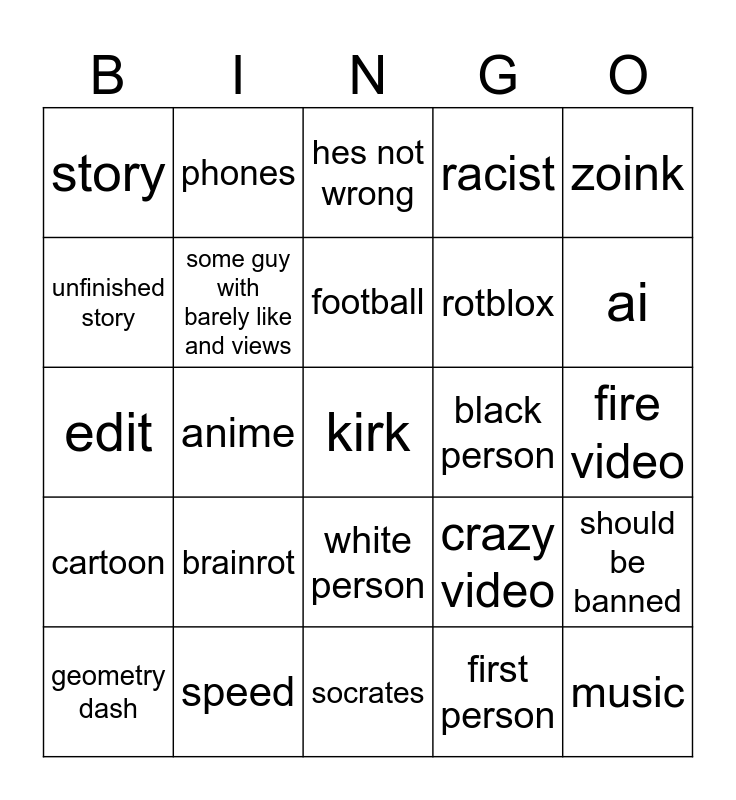 | B | I | N | G | O |
|---|---|---|---|---|
| story | phones | hes not wrong | racist | zoink |
| unfinished story | some guy with barely like and views | football | rotblox | ai |
| edit | anime | kirk | black person | fire video |
| cartoon | brainrot | white person | crazy video | should be banned |
| geometry dash | speed | socrates | first person | music |